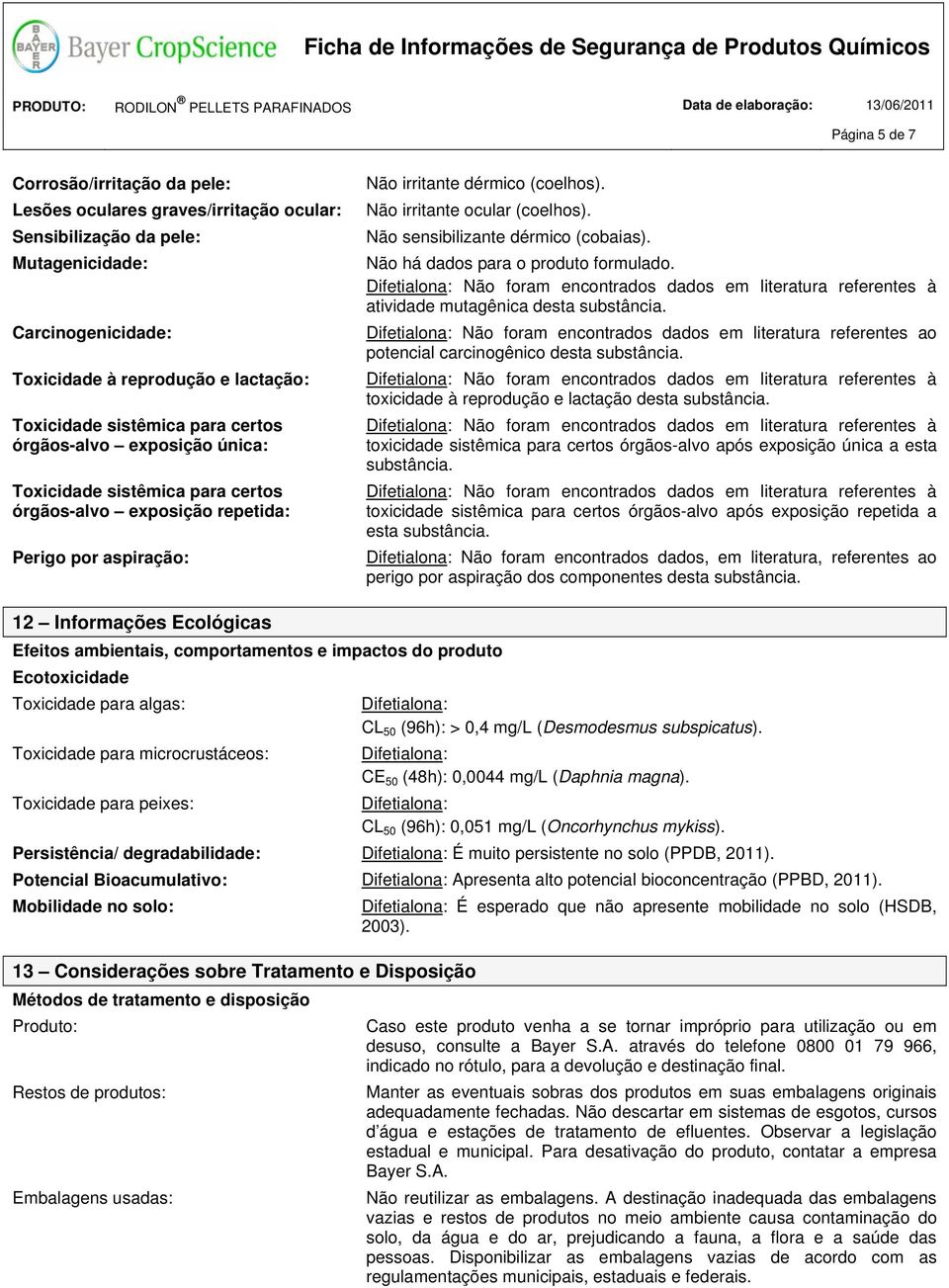 BAYER Bayer CropScience Ficha de Informações de Segurança de Produtos Químicos

PRODUTO: RODILON® PELLETS PARAFINADOS Data de elaboração: 13/06/2011

Página 5 de 7

Corrosão/irritação da pele: Não irritante dérmico (coelhos).

Lesões oculares graves/irritação ocular: Não irritante ocular (coelhos).

Sensibilização da pele: Não sensibilizante dérmico (cobaias).

Mutagenicidade: Não há dados para o produto formulado. Difetialona: Não foram encontrados dados em literatura referentes à atividade mutagênica desta substância.

Carcinogenicidade: Difetialona: Não foram encontrados dados em literatura referentes ao potencial carcinogênico desta substância.

Toxicidade à reprodução e lactação: Difetialona: Não foram encontrados dados em literatura referentes à toxicidade à reprodução e lactação desta substância.

Toxicidade sistêmica para certos órgãos-alvo – exposição única: Difetialona: Não foram encontrados dados em literatura referentes à toxicidade sistêmica para certos órgãos-alvo após exposição única a esta substância.

Toxicidade sistêmica para certos órgãos-alvo – exposição repetida: Difetialona: Não foram encontrados dados em literatura referentes à toxicidade sistêmica para certos órgãos-alvo após exposição repetida a esta substância.

Perigo por aspiração: Difetialona: Não foram encontrados dados, em literatura, referentes ao perigo por aspiração dos componentes desta substância.

12 – Informações Ecológicas

Efeitos ambientais, comportamentos e impactos do produto

Ecotoxicidade

Toxicidade para algas: Difetialona: $CL_{50}$ (96h): > 0,4 mg/L (Desmodesmus subspicatus).

Toxicidade para microcrustáceos: Difetialona: $CE_{50}$ (48h): 0,0044 mg/L (Daphnia magna).

Toxicidade para peixes: Difetialona: $CL_{50}$ (96h): 0,051 mg/L (Oncorhynchus mykiss).

Persistência/ degradabilidade: Difetialona: É muito persistente no solo (PPDB, 2011).

Potencial Bioacumulativo: Difetialona: Apresenta alto potencial bioconcentração (PPBD, 2011).

Mobilidade no solo: Difetialona: É esperado que não apresente mobilidade no solo (HSDB, 2003).

13 – Considerações sobre Tratamento e Disposição

Métodos de tratamento e disposição

Produto: Caso este produto venha a se tornar impróprio para utilização ou em desuso, consulte a Bayer S.A. através do telefone 0800 01 79 966, indicado no rótulo, para a devolução e destinação final.

Restos de produtos: Manter as eventuais sobras dos produtos em suas embalagens originais adequadamente fechadas. Não descartar em sistemas de esgotos, cursos d'água e estações de tratamento de efluentes. Observar a legislação estadual e municipal. Para desativação do produto, contatar a empresa Bayer S.A.

Embalagens usadas: Não reutilizar as embalagens. A destinação inadequada das embalagens vazias e restos de produtos no meio ambiente causa contaminação do solo, da água e do ar, prejudicando a fauna, a flora e a saúde das pessoas. Disponibilizar as embalagens vazias de acordo com as regulamentações municipais, estaduais e federais.